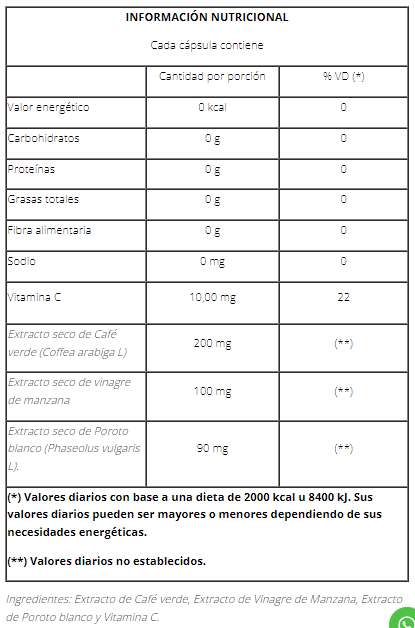 INFORMACIÓN NUTRICIONAL

Cada cápsula contiene

| | Cantidad por porción | % VD (*) |
|---|---|---|
| Valor energético | 0 kcal | 0 |
| Carbohidratos | 0 g | 0 |
| Proteínas | 0 g | 0 |
| Grasas totales | 0 g | 0 |
| Fibra alimentaria | 0 g | 0 |
| Sodio | 0 mg | 0 |
| Vitamina C | 10,00 mg | 22 |
| Extracto seco de Café verde (Coffea arabiga L) | 200 mg | (**) |
| Extracto seco de vinagre de manzana | 100 mg | (**) |
| Extracto seco de Poroto blanco (Phaseolus vulgaris L). | 90 mg | (**) |

(*) Valores diarios con base a una dieta de 2000 kcal u 8400 kJ. Sus valores diarios pueden ser mayores o menores dependiendo de sus necesidades energéticas.

(**) Valores diarios no establecidos.

Ingredientes: Extracto de Café verde, Extracto de Vinagre de Manzana, Extracto de Poroto blanco y Vitamina C.